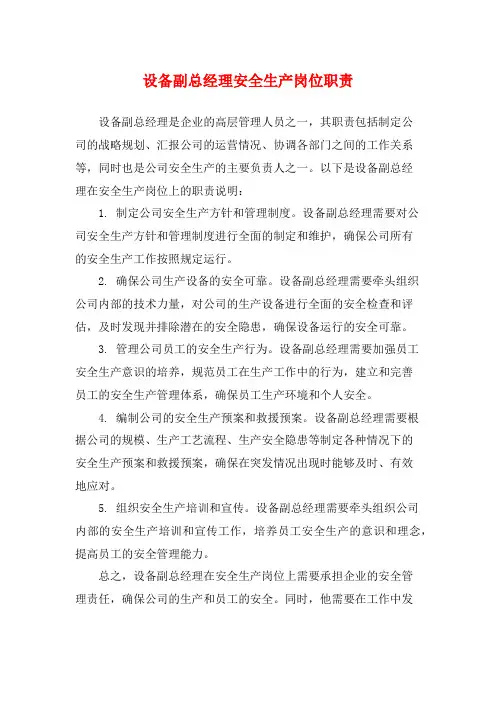 设备副总经理安全生产岗位职责

设备副总经理是企业的高层管理人员之一，其职责包括制定公司的战略规划、汇报公司的运营情况、协调各部门之间的工作关系等，同时也是公司安全生产的主要负责人之一。以下是设备副总经理在安全生产岗位上的职责说明：

1. 制定公司安全生产方针和管理制度。设备副总经理需要对公司安全生产方针和管理制度进行全面的制定和维护，确保公司所有的安全生产工作按照规定运行。

2. 确保公司生产设备的安全可靠。设备副总经理需要牵头组织公司内部的技术力量，对公司的生产设备进行全面的安全检查和评估，及时发现并排除潜在的安全隐患，确保设备运行的安全可靠。

3. 管理公司员工的安全生产行为。设备副总经理需要加强员工安全生产意识的培养，规范员工在生产工作中的行为，建立和完善员工的安全生产管理体系，确保员工生产环境和个人安全。

4. 编制公司的安全生产预案和救援预案。设备副总经理需要根据公司的规模、生产工艺流程、生产安全隐患等制定各种情况下的安全生产预案和救援预案，确保在突发情况出现时能够及时、有效地应对。

5. 组织安全生产培训和宣传。设备副总经理需要牵头组织公司内部的安全生产培训和宣传工作，培养员工安全生产的意识和理念，提高员工的安全管理能力。

总之，设备副总经理在安全生产岗位上需要承担企业的安全管理责任，确保公司的生产和员工的安全。同时，他需要在工作中发